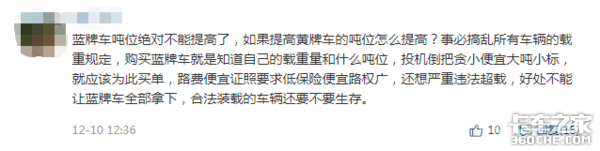 蓝牌车吨位绝对不能提高了，如果提高黄牌车的吨位怎么提高？事必搞乱所有车辆的载重规定，购买蓝牌车就是知道自己的载重量和什么吨位，投机倒把贪小便宜大吨小标，就应该为此买单，路费便宜证照要求低保险便宜路权广，还想严重违法超载，好处不能让蓝牌车全部拿下，合法装载的车辆还要不要生存。

12-10 12:36

10

卡车之家
360CHE.COM